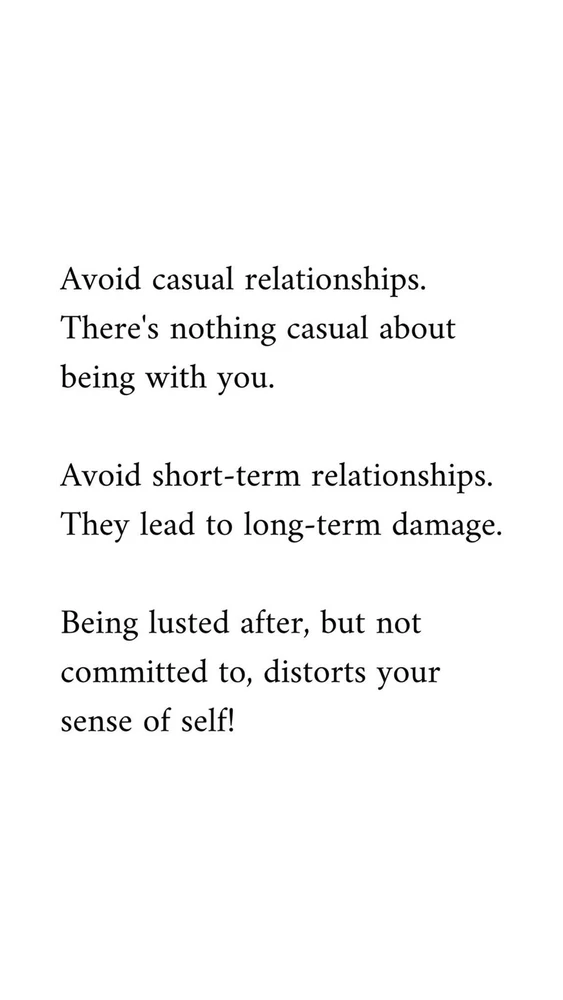 Avoid casual relationships. There's nothing casual about being with you.

Avoid short-term relationships. They lead to long-term damage.

Being lusted after, but not committed to, distorts your sense of self!